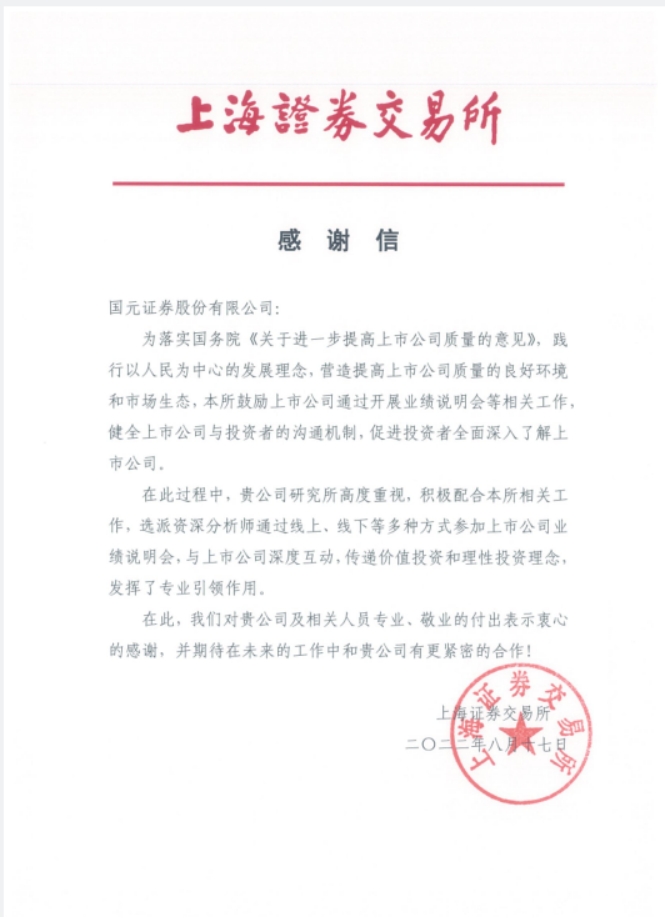 上海證券交易所

感 谢 信

国元证券股份有限公司：

为落实国务院《关于进一步提高上市公司质量的意见》，践行以人民为中心的发展理念，营造提高上市公司质量的良好环境和市场生态，本所鼓励上市公司通过开展业绩说明会等相关工作，健全上市公司与投资者的沟通机制，促进投资者全面深入了解上市公司。

在此过程中，贵公司研究所高度重视，积极配合本所相关工作，选派资深分析师通过线上、线下等多种方式参加上市公司业绩说明会，与上市公司深度互动，传递价值投资和理性投资理念，发挥了专业引领作用。

在此，我们对贵公司及相关人员专业、敬业的付出表示衷心的感谢，并期待在未来的工作中和贵公司有更紧密的合作！

上海证券交易所
二〇二二年八月十七日

上海证券交易所